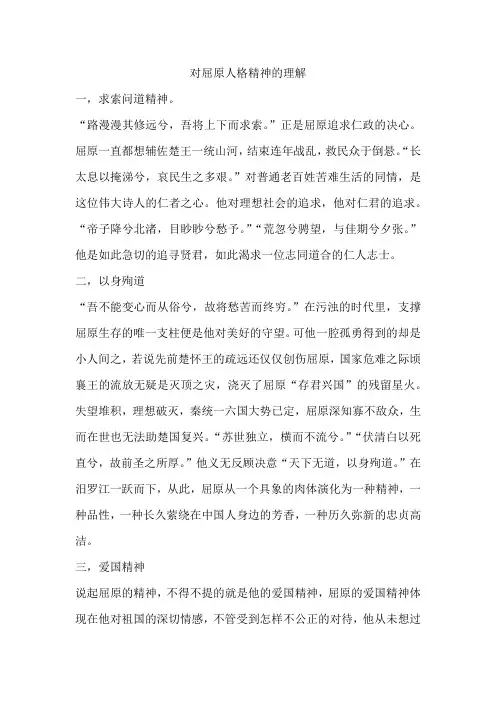 对屈原人格精神的理解

一，求索问道精神。

“路漫漫其修远兮，吾将上下而求索。”正是屈原追求仁政的决心。屈原一直都想辅佐楚王一统山河，结束连年战乱，救民众于倒悬。“长太息以掩涕兮，哀民生之多艰。”对普通老百姓苦难生活的同情，是这位伟大诗人的仁者之心。他对理想社会的追求，他对仁君的追求。“帝子降兮北渚，目眇眇兮愁予。”“荒忽兮骋望，与佳期兮夕张。”他是如此急切的追寻贤君，如此渴求一位志同道合的仁人志士。

二，以身殉道

“吾不能变心而从俗兮，故将愁苦而终穷。”在污浊的时代里，支撑屈原生存的唯一支柱便是他对美好的守望。可他一腔孤勇得到的却是小人间之，若说先前楚怀王的疏远还仅仅创伤屈原，国家危难之际顷襄王的流放无疑是灭顶之灾，浇灭了屈原“存君兴国”的残留星火。失望堆积，理想破灭，秦统一六国大势已定，屈原深知寡不敌众，生而在世也无法助楚国复兴。“苏世独立，横而不流兮。”“伏清白以死直兮，故前圣之所厚。”他义无反顾决意“天下无道，以身殉道。”在汨罗江一跃而下，从此，屈原从一个具象的肉体演化为一种精神，一种品性，一种长久萦绕在中国人身边的芳香，一种历久弥新的忠贞高洁。

三，爱国精神

说起屈原的精神，不得不提的就是他的爱国精神，屈原的爱国精神体现在他对祖国的深切情感，不管受到怎样不公正的对待，他从未想过